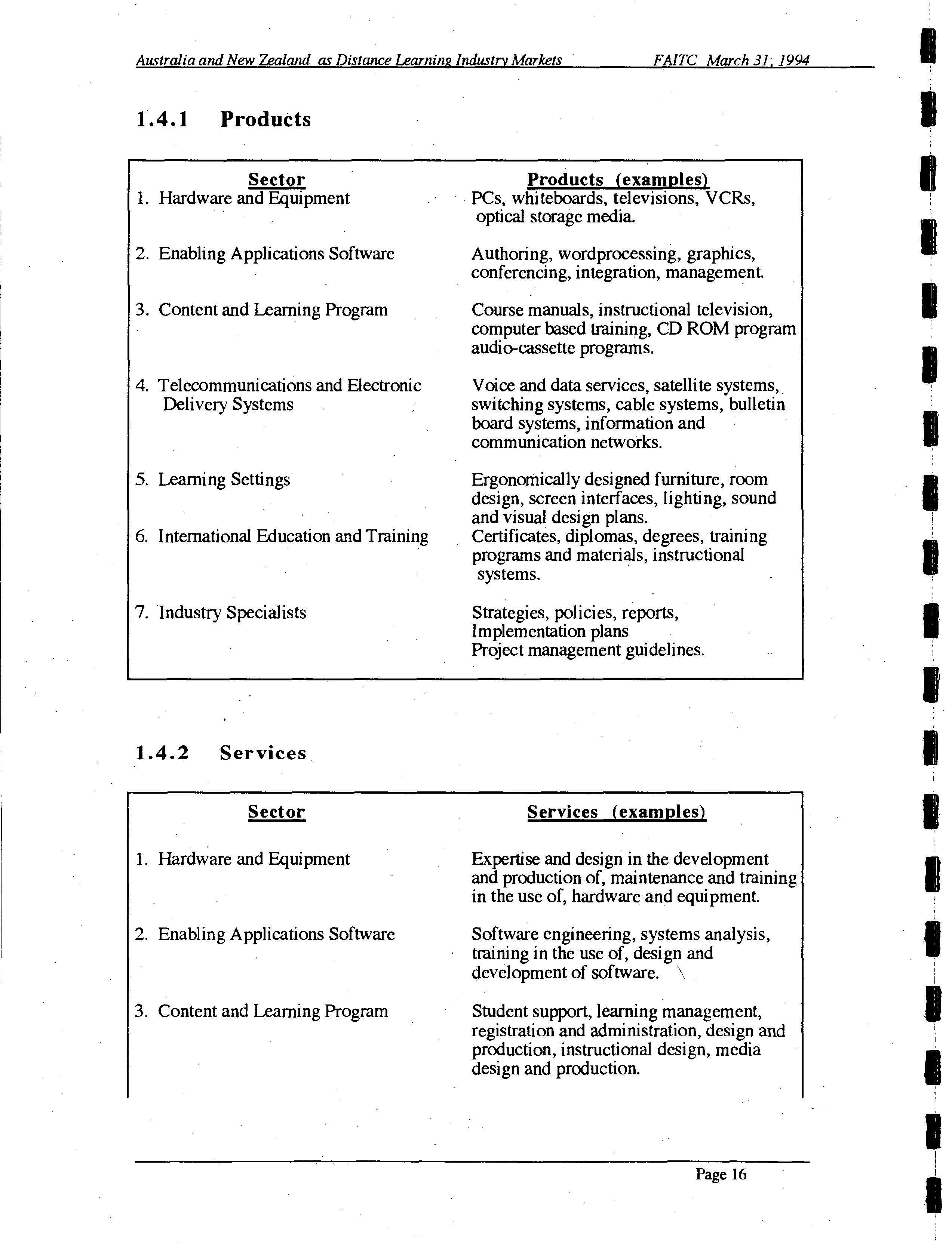 Australia and New Zealand as Distance Learning Industry Markets FAITC March 31, 1994

1.4.1 Products

| Sector | Products (examples) |
|---|---|
| 1. Hardware and Equipment | PCs, whiteboards, televisions, VCRs, optical storage media. |
| 2. Enabling Applications Software | Authoring, wordprocessing, graphics, conferencing, integration, management. |
| 3. Content and Learning Program | Course manuals, instructional television, computer based training, CD ROM program audio-cassette programs. |
| 4. Telecommunications and Electronic Delivery Systems | Voice and data services, satellite systems, switching systems, cable systems, bulletin board systems, information and communication networks. |
| 5. Learning Settings | Ergonomically designed furniture, room design, screen interfaces, lighting, sound and visual design plans. |
| 6. International Education and Training | Certificates, diplomas, degrees, training programs and materials, instructional systems. |
| 7. Industry Specialists | Strategies, policies, reports, Implementation plans Project management guidelines. |

1.4.2 Services

| Sector | Services (examples) |
|---|---|
| 1. Hardware and Equipment | Expertise and design in the development and production of, maintenance and training in the use of, hardware and equipment. |
| 2. Enabling Applications Software | Software engineering, systems analysis, training in the use of, design and development of software. |
| 3. Content and Learning Program | Student support, learning management, registration and administration, design and production, instructional design, media design and production. |

Page 16